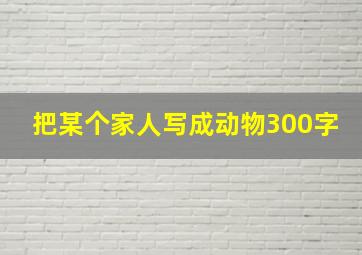 把某个家人写成动物300字